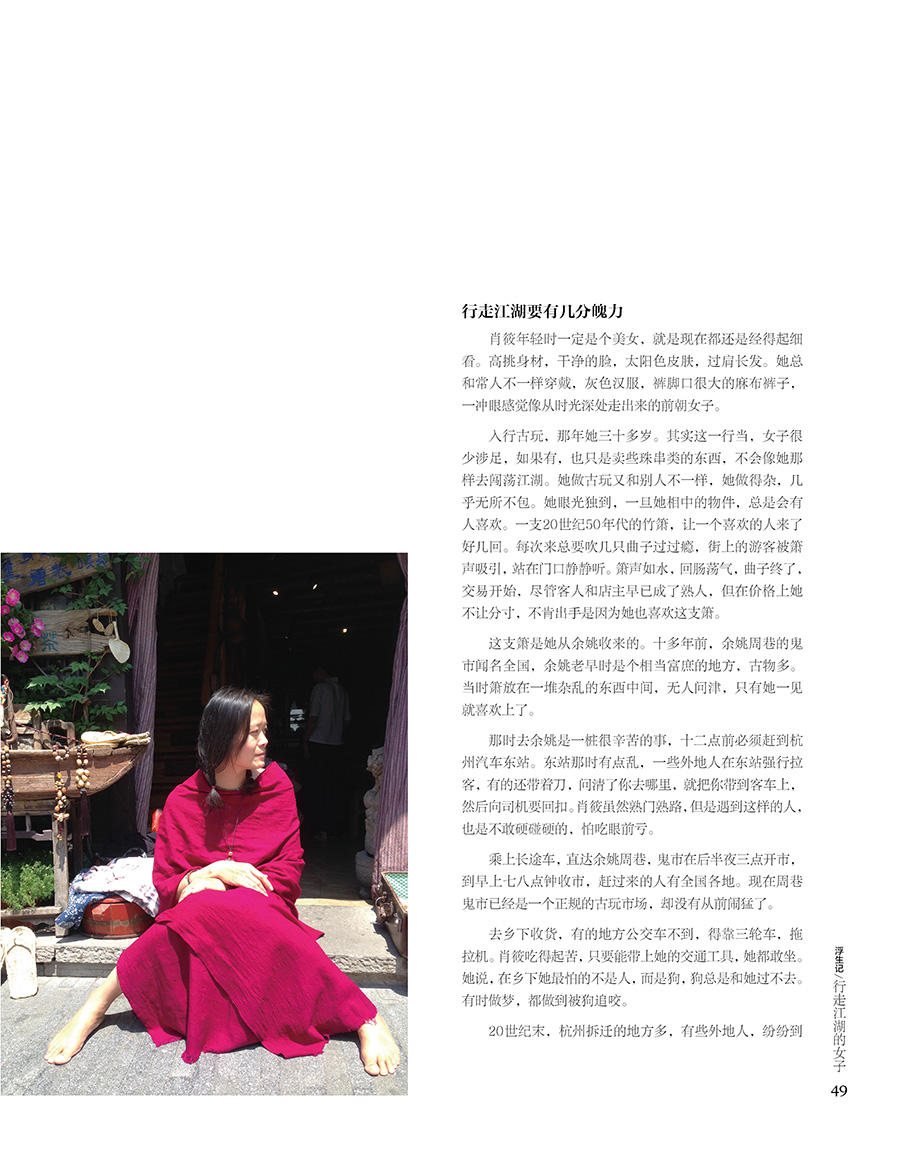 行走江湖要有几分魄力

肖筱年轻时一定是个美女，就是现在都还是经得起细看。高挑身材，干净的脸，太阳色皮肤，过肩长发。她总和常人不一样穿戴，灰色汉服，裤脚口很大的麻布裤子，一冲眼感觉像从时光深处走出来的前朝女子。

入行古玩，那年她三十多岁。其实这一行当，女子很少涉足，如果有，也只是卖些珠串类的东西，不会像她那样去闯荡江湖。她做古玩又和别人不一样，她做得杂，几乎无所不包。她眼光独到，一旦她相中的物件，总是会有人喜欢。一支20世纪50年代的竹箫，让一个喜欢的人来了好几回。每次来总要吹几只曲子过过瘾，街上的游客被箫声吸引，站在门口静静听。箫声如水，回肠荡气，曲子终了，交易开始，尽管客人和店主早已成了熟人，但在价格上她不让分寸，不肯出手是因为她也喜欢这支箫。

这支箫是她从余姚收来的。十多年前，余姚周巷的鬼市闻名全国，余姚老早时是个相当富庶的地方，古物多。当时箫放在一堆杂乱的东西中间，无人问津，只有她一见就喜欢上了。

那时去余姚是一桩很辛苦的事，十二点前必须赶到杭州汽车东站。东站那时有点乱，一些外地人在东站强行拉客，有的还带着刀，问清了你去哪里，就把你带到客车上，然后向司机要回扣。肖筱虽然熟门熟路，但是遇到这样的人，也是不敢硬碰硬的，怕吃眼前亏。

乘上长途车，直达余姚周巷，鬼市在后半夜三点开市，到早上七八点钟收市，赶过来的人有全国各地。现在周巷鬼市已经是一个正规的古玩市场，却没有从前闹猛了。

去乡下收货，有的地方公交车不到，得靠三轮车，拖拉机。肖筱吃得起苦，只要能带上她的交通工具，她都敢坐。她说，在乡下她最怕的不是人，而是狗，狗总是和她过不去。有时做梦，都做到被狗追咬。

20世纪末，杭州拆迁的地方多，有些外地人，纷纷到

浮生记/行走江湖的女子

49